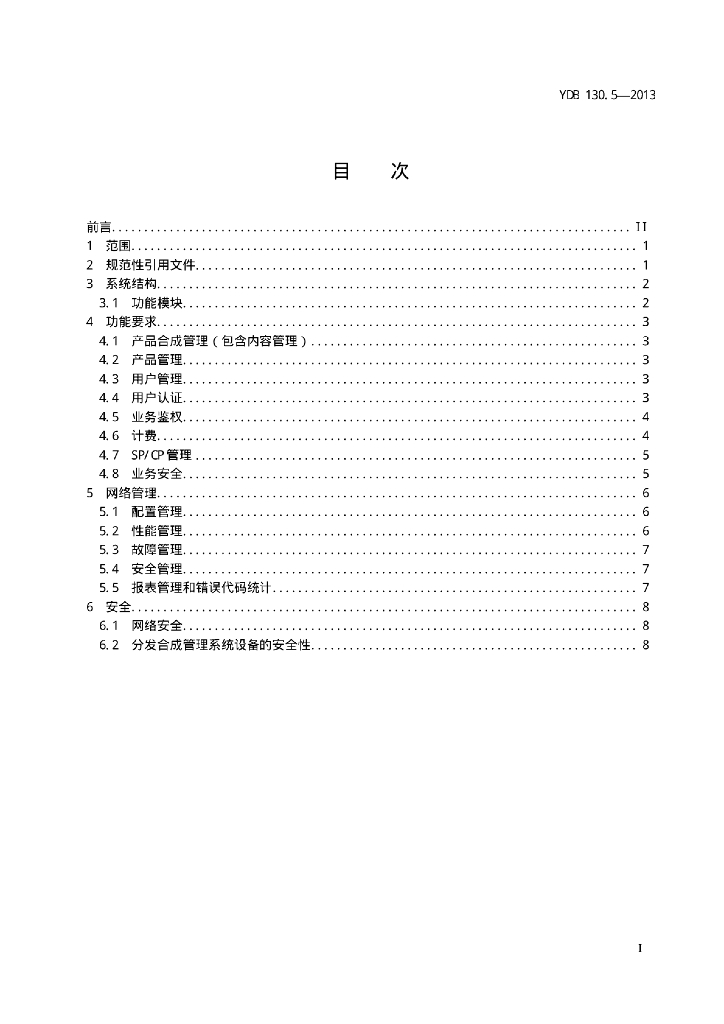 YDB 130.5—2013

目　次

前言 .......... II
1　范围 .......... 1
2　规范性引用文件 .......... 1
3　系统结构 .......... 2
3.1　功能模块 .......... 2
4　功能要求 .......... 3
4.1　产品合成管理（包含内容管理） .......... 3
4.2　产品管理 .......... 3
4.3　用户管理 .......... 3
4.4　用户认证 .......... 3
4.5　业务鉴权 .......... 4
4.6　计费 .......... 4
4.7　SP/CP管理 .......... 5
4.8　业务安全 .......... 5
5　网络管理 .......... 6
5.1　配置管理 .......... 6
5.2　性能管理 .......... 6
5.3　故障管理 .......... 7
5.4　安全管理 .......... 7
5.5　报表管理和错误代码统计 .......... 7
6　安全 .......... 8
6.1　网络安全 .......... 8
6.2　分发合成管理系统设备的安全性 .......... 8

I